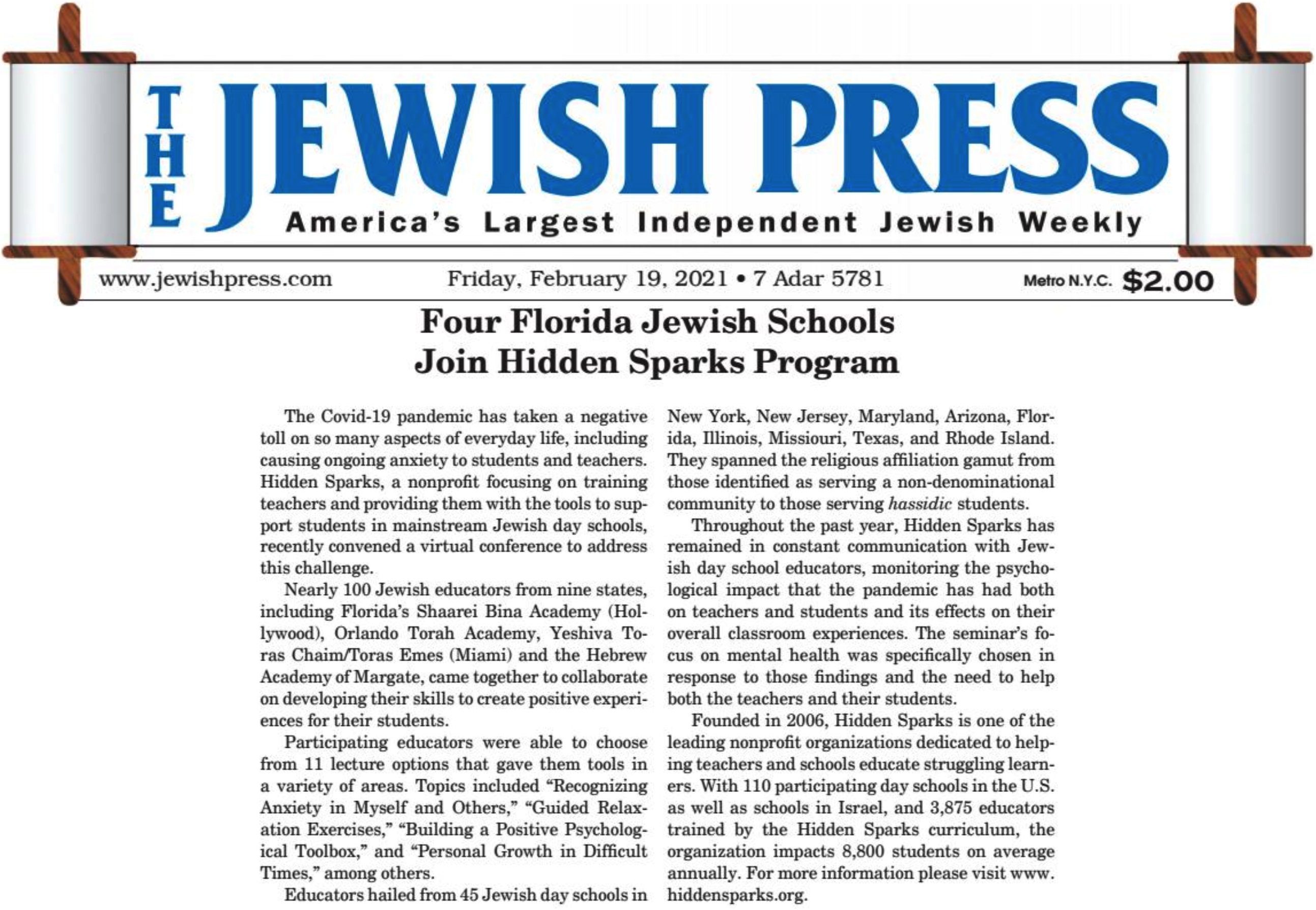 THE JEWISH PRESS
America's Largest Independent Jewish Weekly

www.jewishpress.com Friday, February 19, 2021 • 7 Adar 5781 Metro N.Y.C. $2.00

Four Florida Jewish Schools Join Hidden Sparks Program

The Covid-19 pandemic has taken a negative toll on so many aspects of everyday life, including causing ongoing anxiety to students and teachers. Hidden Sparks, a nonprofit focusing on training teachers and providing them with the tools to support students in mainstream Jewish day schools, recently convened a virtual conference to address this challenge.

Nearly 100 Jewish educators from nine states, including Florida's Shaarei Bina Academy (Hollywood), Orlando Torah Academy, Yeshiva Toras Chaim/Toras Emes (Miami) and the Hebrew Academy of Margate, came together to collaborate on developing their skills to create positive experiences for their students.

Participating educators were able to choose from 11 lecture options that gave them tools in a variety of areas. Topics included "Recognizing Anxiety in Myself and Others," "Guided Relaxation Exercises," "Building a Positive Psychological Toolbox," and "Personal Growth in Difficult Times," among others.

Educators hailed from 45 Jewish day schools in New York, New Jersey, Maryland, Arizona, Florida, Illinois, Missiouri, Texas, and Rhode Island. They spanned the religious affiliation gamut from those identified as serving a non-denominational community to those serving hassidic students.

Throughout the past year, Hidden Sparks has remained in constant communication with Jewish day school educators, monitoring the psychological impact that the pandemic has had both on teachers and students and its effects on their overall classroom experiences. The seminar's focus on mental health was specifically chosen in response to those findings and the need to help both the teachers and their students.

Founded in 2006, Hidden Sparks is one of the leading nonprofit organizations dedicated to helping teachers and schools educate struggling learners. With 110 participating day schools in the U.S. as well as schools in Israel, and 3,875 educators trained by the Hidden Sparks curriculum, the organization impacts 8,800 students on average annually. For more information please visit www.hiddensparks.org.